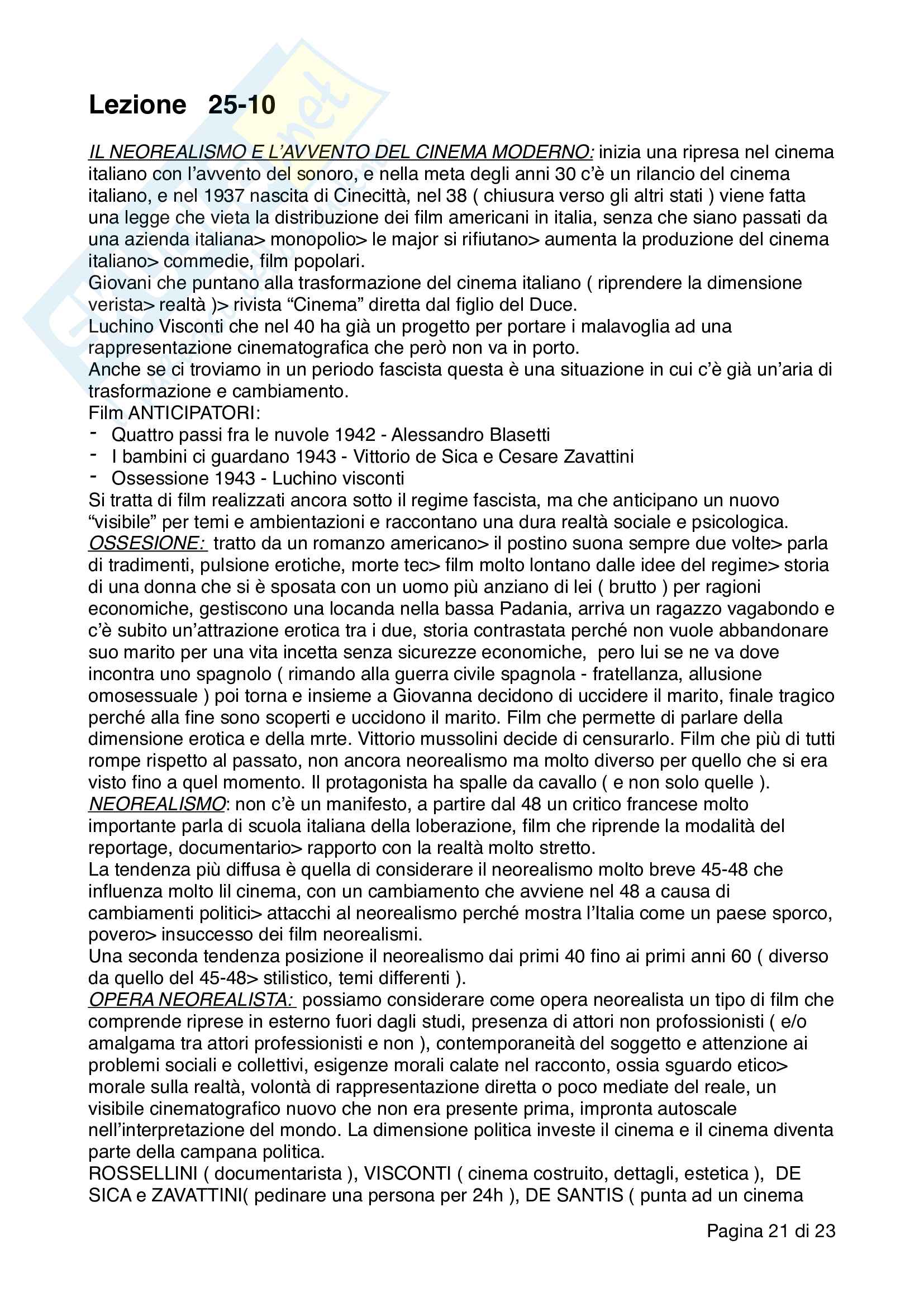 Lezione 25-10

IL NEOREALISMO E L'AVVENTO DEL CINEMA MODERNO: inizia una ripresa nel cinema italiano con l'avvento del sonoro, e nella meta degli anni 30 c'è un rilancio del cinema italiano, e nel 1937 nascita di Cinecittà, nel 38 ( chiusura verso gli altri stati ) viene fatta una legge che vieta la distribuzione dei film americani in italia, senza che siano passati da una azienda italiana> monopolio> le major si rifiutano> aumenta la produzione del cinema italiano> commedie, film popolari.
Giovani che puntano alla trasformazione del cinema italiano ( riprendere la dimensione verista> realtà )> rivista "Cinema" diretta dal figlio del Duce.
Luchino Visconti che nel 40 ha già un progetto per portare i malavoglia ad una rappresentazione cinematografica che però non va in porto.
Anche se ci troviamo in un periodo fascista questa è una situazione in cui c'è già un'aria di trasformazione e cambiamento.
Film ANTICIPATORI:
- Quattro passi fra le nuvole 1942 - Alessandro Blasetti
- I bambini ci guardano 1943 - Vittorio de Sica e Cesare Zavattini
- Ossessione 1943 - Luchino visconti
Si tratta di film realizzati ancora sotto il regime fascista, ma che anticipano un nuovo "visibile" per temi e ambientazioni e raccontano una dura realtà sociale e psicologica.
OSSESIONE: tratto da un romanzo americano> il postino suona sempre due volte> parla di tradimenti, pulsione erotiche, morte tec> film molto lontano dalle idee del regime> storia di una donna che si è sposata con un uomo più anziano di lei ( brutto ) per ragioni economiche, gestiscono una locanda nella bassa Padania, arriva un ragazzo vagabondo e c'è subito un'attrazione erotica tra i due, storia contrastata perché non vuole abbandonare suo marito per una vita incetta senza sicurezze economiche, pero lui se ne va dove incontra uno spagnolo ( rimando alla guerra civile spagnola - fratellanza, allusione omosessuale ) poi torna e insieme a Giovanna decidono di uccidere il marito, finale tragico perché alla fine sono scoperti e uccidono il marito. Film che permette di parlare della dimensione erotica e della mrte. Vittorio mussolini decide di censurarlo. Film che più di tutti rompe rispetto al passato, non ancora neorealismo ma molto diverso per quello che si era visto fino a quel momento. Il protagonista ha spalle da cavallo ( e non solo quelle ).
NEOREALISMO: non c'è un manifesto, a partire dal 48 un critico francese molto importante parla di scuola italiana della loberazione, film che riprende la modalità del reportage, documentario> rapporto con la realtà molto stretto.
La tendenza più diffusa è quella di considerare il neorealismo molto breve 45-48 che influenza molto lil cinema, con un cambiamento che avviene nel 48 a causa di cambiamenti politici> attacchi al neorealismo perché mostra l'Italia come un paese sporco, povero> insuccesso dei film neorealismi.
Una seconda tendenza posizione il neorealismo dai primi 40 fino ai primi anni 60 ( diverso da quello del 45-48> stilistico, temi differenti ).
OPERA NEOREALISTA: possiamo considerare come opera neorealista un tipo di film che comprende riprese in esterno fuori dagli studi, presenza di attori non professionisti ( e/o amalgama tra attori professionisti e non ), contemporaneità del soggetto e attenzione ai problemi sociali e collettivi, esigenze morali calate nel racconto, ossia sguardo etico> morale sulla realtà, volontà di rappresentazione diretta o poco mediate del reale, un visibile cinematografico nuovo che non era presente prima, impronta autoscale nell'interpretazione del mondo. La dimensione politica investe il cinema e il cinema diventa parte della campana politica.
ROSSELLINI ( documentarista ), VISCONTI ( cinema costruito, dettagli, estetica ), DE SICA e ZAVATTINI( pedinare una persona per 24h ), DE SANTIS ( punta ad un cinema

Pagina 21 di 23